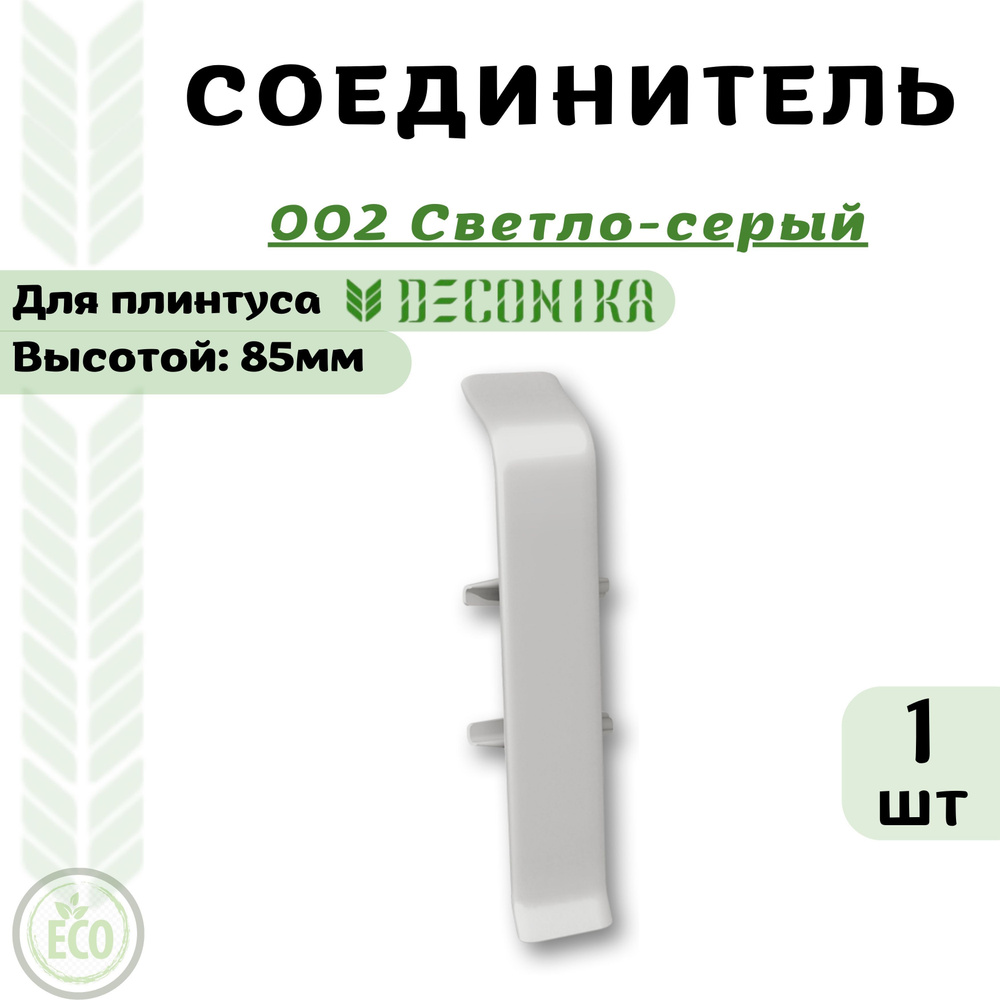 СОЕДИНИТЕЛЬ

002 Светло-серый

Для плинтуса DECONIKA

Высотой: 85мм

1
шт

ECO